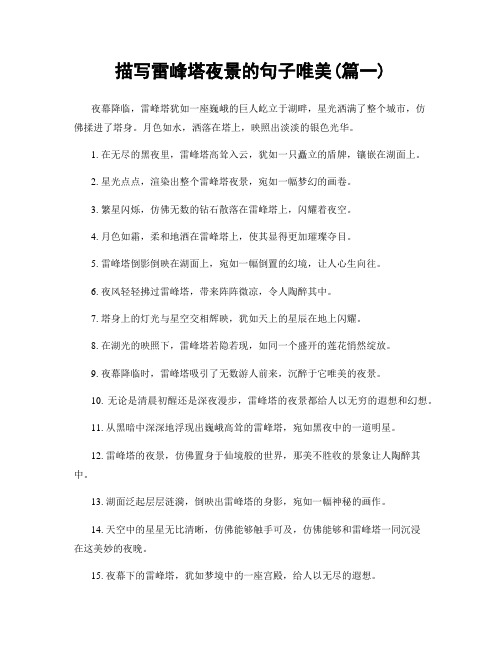 描写雷峰塔夜景的句子唯美(篇一)

夜幕降临，雷峰塔犹如一座巍峨的巨人屹立于湖畔，星光洒满了整个城市，仿佛揉进了塔身。月色如水，洒落在塔上，映照出淡淡的银色光华。

1. 在无尽的黑夜里，雷峰塔高耸入云，犹如一只矗立的盾牌，镶嵌在湖面上。

2. 星光点点，渲染出整个雷峰塔夜景，宛如一幅梦幻的画卷。

3. 繁星闪烁，仿佛无数的钻石散落在雷峰塔上，闪耀着夜空。

4. 月色如霜，柔和地洒在雷峰塔上，使其显得更加璀璨夺目。

5. 雷峰塔倒影倒映在湖面上，宛如一幅倒置的幻境，让人心生向往。

6. 夜风轻轻拂过雷峰塔，带来阵阵微凉，令人陶醉其中。

7. 塔身上的灯光与星空交相辉映，犹如天上的星辰在地上闪耀。

8. 在湖光的映照下，雷峰塔若隐若现，如同一个盛开的莲花悄然绽放。

9. 夜幕降临时，雷峰塔吸引了无数游人前来，沉醉于它唯美的夜景。

10. 无论是清晨初醒还是深夜漫步，雷峰塔的夜景都给人以无穷的遐想和幻想。

11. 从黑暗中深深地浮现出巍峨高耸的雷峰塔，宛如黑夜中的一道明星。

12. 雷峰塔的夜景，仿佛置身于仙境般的世界，那美不胜收的景象让人陶醉其中。

13. 湖面泛起层层涟漪，倒映出雷峰塔的身影，宛如一幅神秘的画作。

14. 天空中的星星无比清晰，仿佛能够触手可及，仿佛能够和雷峰塔一同沉浸在这美妙的夜晚。

15. 夜幕下的雷峰塔，犹如梦境中的一座宫殿，给人以无尽的遐想。